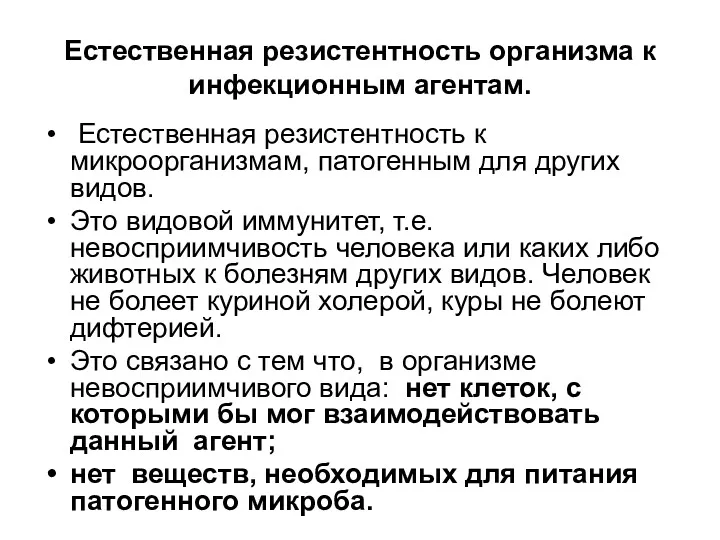 Естественная резистентность организма к инфекционным агентам.

• Естественная резистентность к микроорганизмам, патогенным для других видов.

• Это видовой иммунитет, т.е. невосприимчивость человека или каких либо животных к болезням других видов. Человек не болеет куриной холерой, куры не болеют дифтерией.

• Это связано с тем что, в организме невосприимчивого вида: нет клеток, с которыми бы мог взаимодействовать данный агент;

• нет веществ, необходимых для питания патогенного микроба.